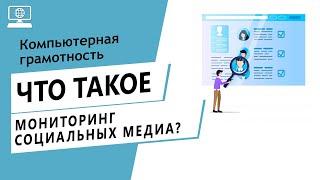 Компьютерная грамотность

ЧТО ТАКОЕ

МОНИТОРИНГ СОЦИАЛЬНЫХ МЕДИА?